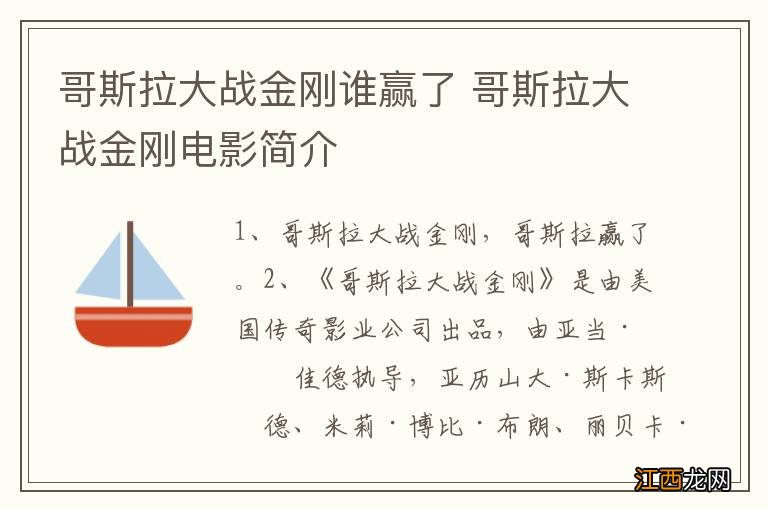 哥斯拉大战金刚谁赢了 哥斯拉大战金刚电影简介

1、哥斯拉大战金刚，哥斯拉赢了。2、《哥斯拉大战金刚》是由美国传奇影业公司出品，由亚当·佳德执导，亚历山大·斯卡斯德、米莉·博比·布朗、丽贝卡·

江西龙网